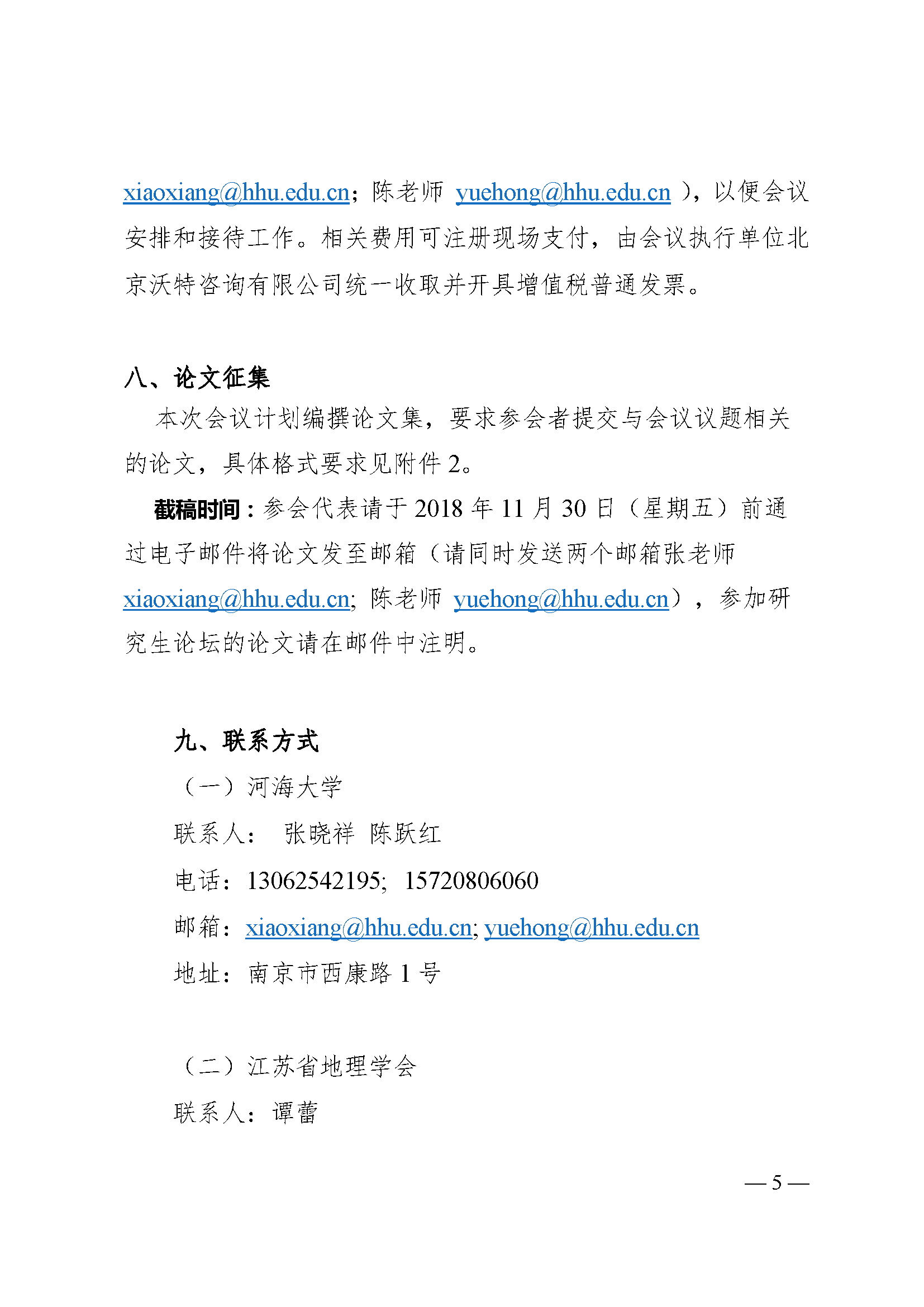 xiaoxiang@hhu.edu.cn；陈老师 yuehong@hhu.edu.cn ），以便会议安排和接待工作。相关费用可注册现场支付，由会议执行单位北京沃特咨询有限公司统一收取并开具增值税普通发票。

八、论文征集

本次会议计划编撰论文集，要求参会者提交与会议议题相关的论文，具体格式要求见附件 2。

截稿时间：参会代表请于 2018 年 11 月 30 日（星期五）前通过电子邮件将论文发至邮箱（请同时发送两个邮箱张老师 xiaoxiang@hhu.edu.cn; 陈老师 yuehong@hhu.edu.cn），参加研究生论坛的论文请在邮件中注明。

九、联系方式

（一）河海大学

联系人： 张晓祥 陈跃红

电话：13062542195; 15720806060

邮箱：xiaoxiang@hhu.edu.cn; yuehong@hhu.edu.cn

地址：南京市西康路 1 号

（二）江苏省地理学会

联系人：谭蕾

— 5 —